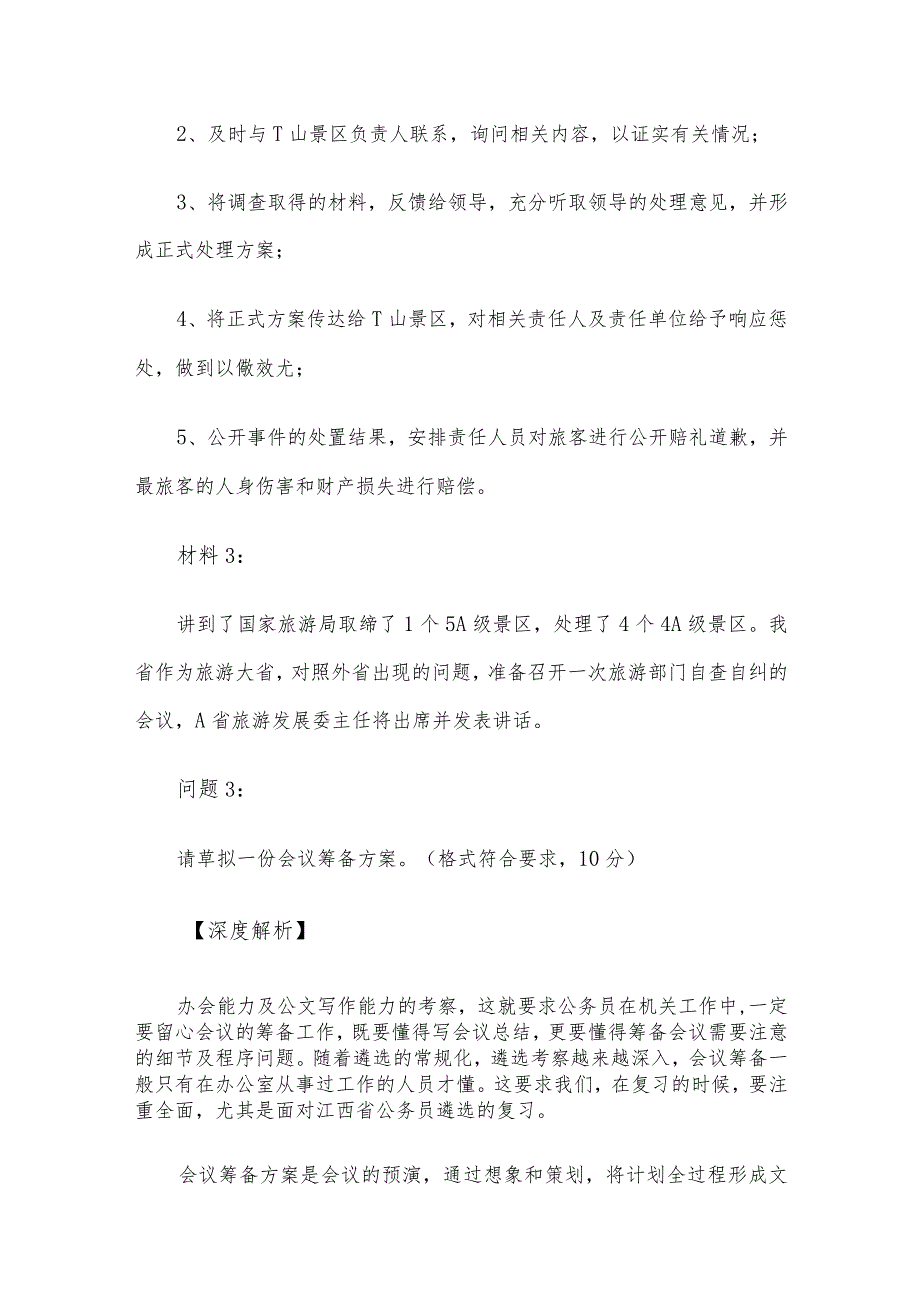 2、及时与T山景区负责人联系，询问相关内容，以证实有关情况；

3、将调查取得的材料，反馈给领导，充分听取领导的处理意见，并形成正式处理方案；

4、将正式方案传达给T山景区，对相关责任人及责任单位给予响应惩处，做到以儆效尤；

5、公开事件的处置结果，安排责任人员对旅客进行公开赔礼道歉，并最旅客的人身伤害和财产损失进行赔偿。

材料3：

讲到了国家旅游局取缔了1个5A级景区，处理了4个4A级景区。我省作为旅游大省，对照外省出现的问题，准备召开一次旅游部门自查自纠的会议，A省旅游发展委主任将出席并发表讲话。

问题3：

请草拟一份会议筹备方案。（格式符合要求，10分）

【深度解析】

办会能力及公文写作能力的考察，这就要求公务员在机关工作中，一定要留心会议的筹备工作，既要懂得写会议总结，更要懂得筹备会议需要注意的细节及程序问题。随着遴选的常规化，遴选考察越来越深入，会议筹备一般只有在办公室从事过工作的人员才懂。这要求我们，在复习的时候，要注重全面，尤其是面对江西省公务员遴选的复习。

会议筹备方案是会议的预演，通过想象和策划，将计划全过程形成文